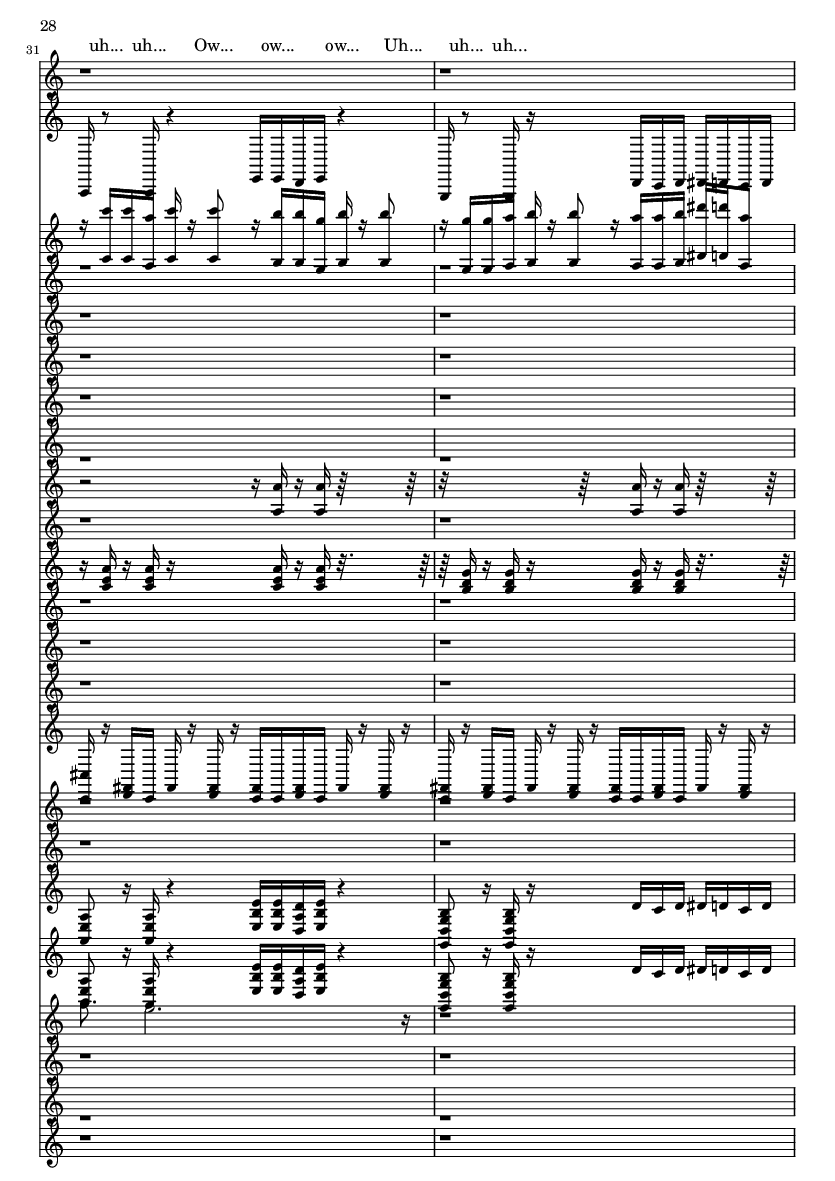 28

31

uh... uh... Ow... ow... ow... Uh... uh... uh...